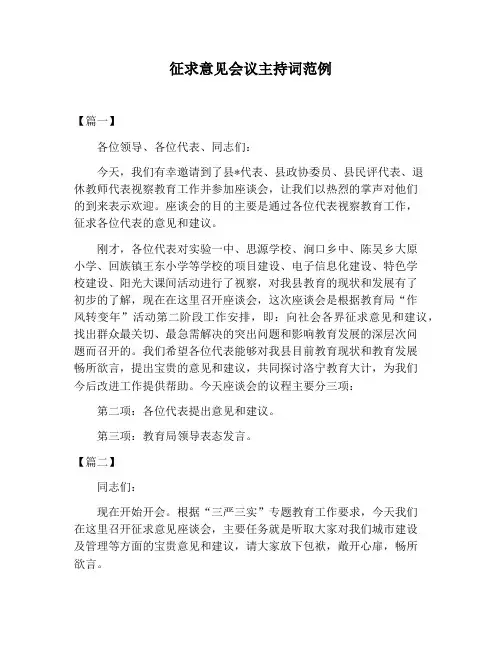 征求意见会议主持词范例

【篇一】

各位领导、各位代表、同志们：

今天，我们有幸邀请到了县*代表、县政协委员、县民评代表、退休教师代表视察教育工作并参加座谈会，让我们以热烈的掌声对他们的到来表示欢迎。座谈会的目的主要是通过各位代表视察教育工作，征求各位代表的意见和建议。

刚才，各位代表对实验一中、思源学校、涧口乡中、陈吴乡大原小学、回族镇王东小学等学校的项目建设、电子信息化建设、特色学校建设、阳光大课间活动进行了视察，对我县教育的现状和发展有了初步的了解，现在在这里召开座谈会，这次座谈会是根据教育局“作风转变年”活动第二阶段工作安排，即：向社会各界征求意见和建议，找出群众最关切、最急需解决的突出问题和影响教育发展的深层次问题而召开的。我们希望各位代表能够对我县目前教育现状和教育发展畅所欲言，提出宝贵的意见和建议，共同探讨洛宁教育大计，为我们今后改进工作提供帮助。今天座谈会的议程主要分三项：

第二项：各位代表提出意见和建议。

第三项：教育局领导表态发言。

【篇二】

同志们：

现在开始开会。根据“三严三实”专题教育工作要求，今天我们在这里召开征求意见座谈会，主要任务就是听取大家对我们城市建设及管理等方面的宝贵意见和建议，请大家放下包袱，敞开心扉，畅所欲言。